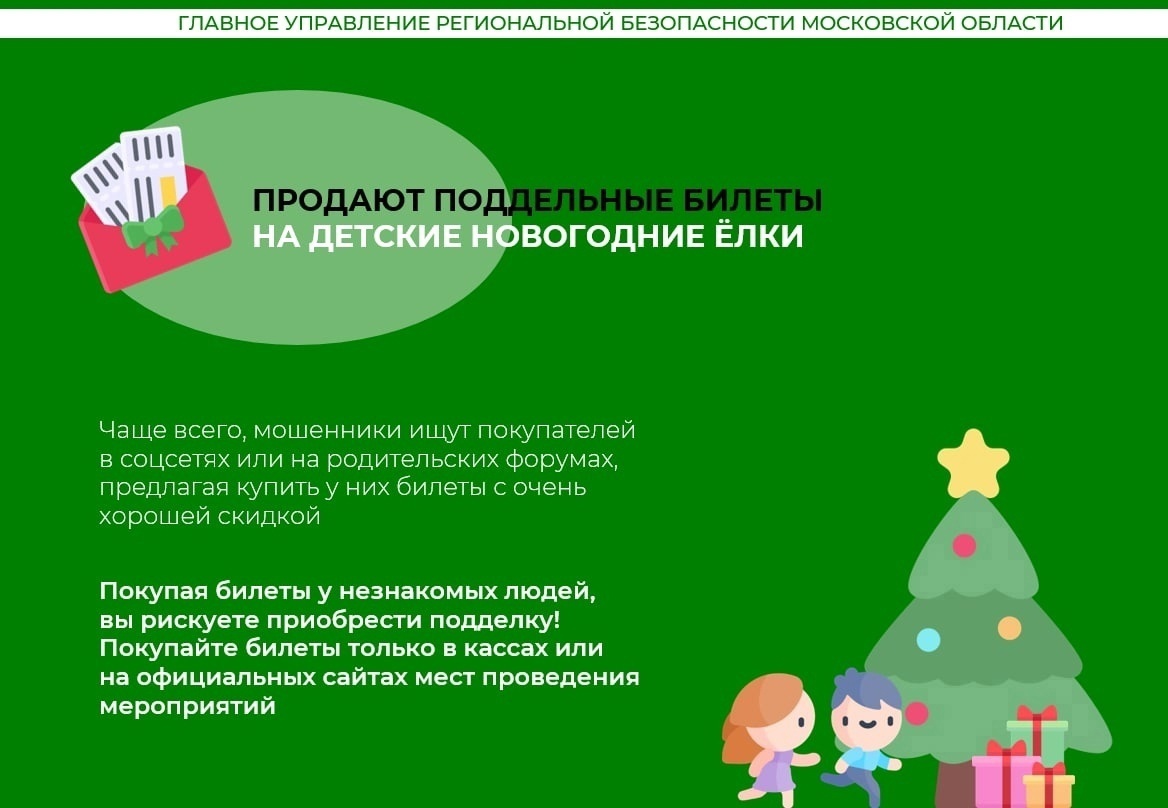 ГЛАВНОЕ УПРАВЛЕНИЕ РЕГИОНАЛЬНОЙ БЕЗОПАСНОСТИ МОСКОВСКОЙ ОБЛАСТИ

ПРОДАЮТ ПОДДЕЛЬНЫЕ БИЛЕТЫ
НА ДЕТСКИЕ НОВОГОДНИЕ ЁЛКИ

Чаще всего, мошенники ищут покупателей в соцсетях или на родительских форумах, предлагая купить у них билеты с очень хорошей скидкой

Покупая билеты у незнакомых людей, вы рискуете приобрести подделку! Покупайте билеты только в кассах или на официальных сайтах мест проведения мероприятий